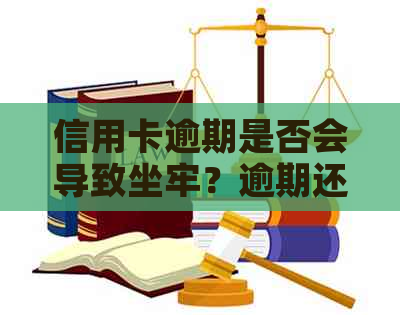 LAW

信用卡逾期是否会导致坐牢？逾期还